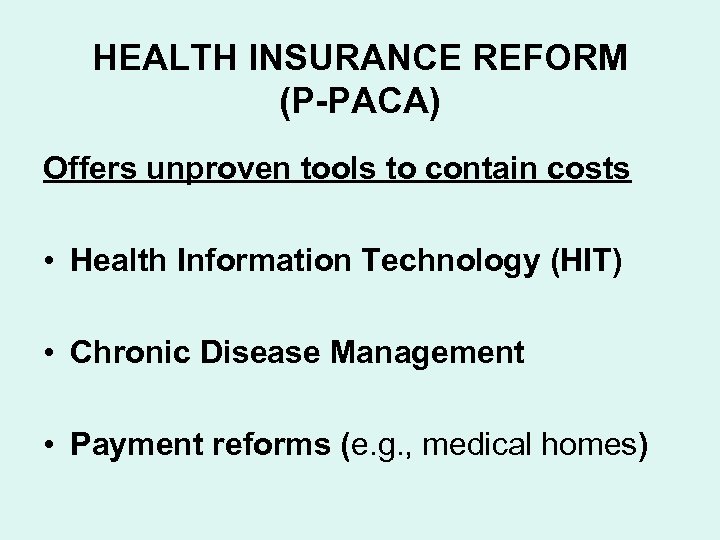 HEALTH INSURANCE REFORM
(P-PACA)

Offers unproven tools to contain costs

• Health Information Technology (HIT)

• Chronic Disease Management

• Payment reforms (e.g., medical homes)